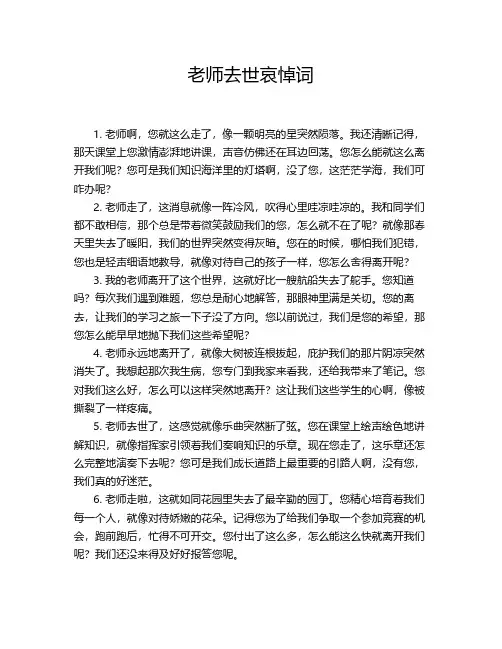 老师去世哀悼词

1. 老师啊，您就这么走了，像一颗明亮的星突然陨落。我还清晰记得，那天课堂上您激情澎湃地讲课，声音仿佛还在耳边回荡。您怎么能就这么离开我们呢？您可是我们知识海洋里的灯塔啊，没了您，这茫茫学海，我们可咋办呢？

2. 老师走了，这消息就像一阵冷风，吹得心里哇凉哇凉的。我和同学们都不敢相信，那个总是带着微笑鼓励我们的您，怎么就不在了呢？就像那春天里失去了暖阳，我们的世界突然变得灰暗。您在的时候，哪怕我们犯错，您也是轻声细语地教导，就像对待自己的孩子一样，您怎么舍得离开呢？

3. 我的老师离开了这个世界，这就好比一艘航船失去了舵手。您知道吗？每次我们遇到难题，您总是耐心地解答，那眼神里满是关切。您的离去，让我们的学习之旅一下子没了方向。您以前说过，我们是您的希望，那您怎么能早早地抛下我们这些希望呢？

4. 老师永远地离开了，就像大树被连根拔起，庇护我们的那片阴凉突然消失了。我想起那次我生病，您专门到我家来看我，还给我带来了笔记。您对我们这么好，怎么可以这样突然地离开？这让我们这些学生的心啊，像被撕裂了一样疼痛。

5. 老师去世了，这感觉就像乐曲突然断了弦。您在课堂上绘声绘色地讲解知识，就像指挥家引领着我们奏响知识的乐章。现在您走了，这乐章还怎么完整地演奏下去呢？您可是我们成长道路上最重要的引路人啊，没有您，我们真的好迷茫。

6. 老师走啦，这就如同花园里失去了最辛勤的园丁。您精心培育着我们每一个人，就像对待娇嫩的花朵。记得您为了给我们争取一个参加竞赛的机会，跑前跑后，忙得不可开交。您付出了这么多，怎么能这么快就离开我们呢？我们还没来得及好好报答您呢。